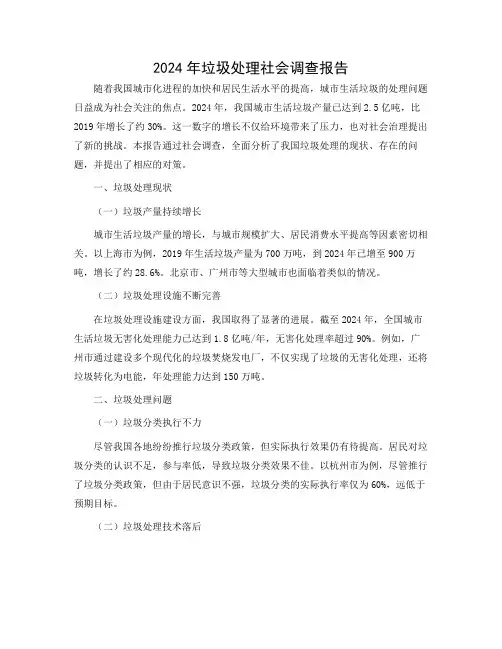 2024 年垃圾处理社会调查报告

随着我国城市化进程的加快和居民生活水平的提高，城市生活垃圾的处理问题日益成为社会关注的焦点。2024 年，我国城市生活垃圾产量已达到 2.5 亿吨，比 2019 年增长了约 30%。这一数字的增长不仅给环境带来了压力，也对社会治理提出了新的挑战。本报告通过社会调查，全面分析了我国垃圾处理的现状、存在的问题，并提出了相应的对策。

一、垃圾处理现状

（一）垃圾产量持续增长

城市生活垃圾产量的增长，与城市规模扩大、居民消费水平提高等因素密切相关。以上海市为例，2019 年生活垃圾产量为 700 万吨，到 2024 年已增至 900 万吨，增长了约 28.6%。北京市、广州市等大型城市也面临着类似的情况。

（二）垃圾处理设施不断完善

在垃圾处理设施建设方面，我国取得了显著的进展。截至 2024 年，全国城市生活垃圾无害化处理能力已达到 1.8 亿吨/年，无害化处理率超过 90%。例如，广州市通过建设多个现代化的垃圾焚烧发电厂，不仅实现了垃圾的无害化处理，还将垃圾转化为电能，年处理能力达到 150 万吨。

二、垃圾处理问题

（一）垃圾分类执行不力

尽管我国各地纷纷推行垃圾分类政策，但实际执行效果仍有待提高。居民对垃圾分类的认识不足，参与率低，导致垃圾分类效果不佳。以杭州市为例，尽管推行了垃圾分类政策，但由于居民意识不强，垃圾分类的实际执行率仅为 60%，远低于预期目标。

（二）垃圾处理技术落后